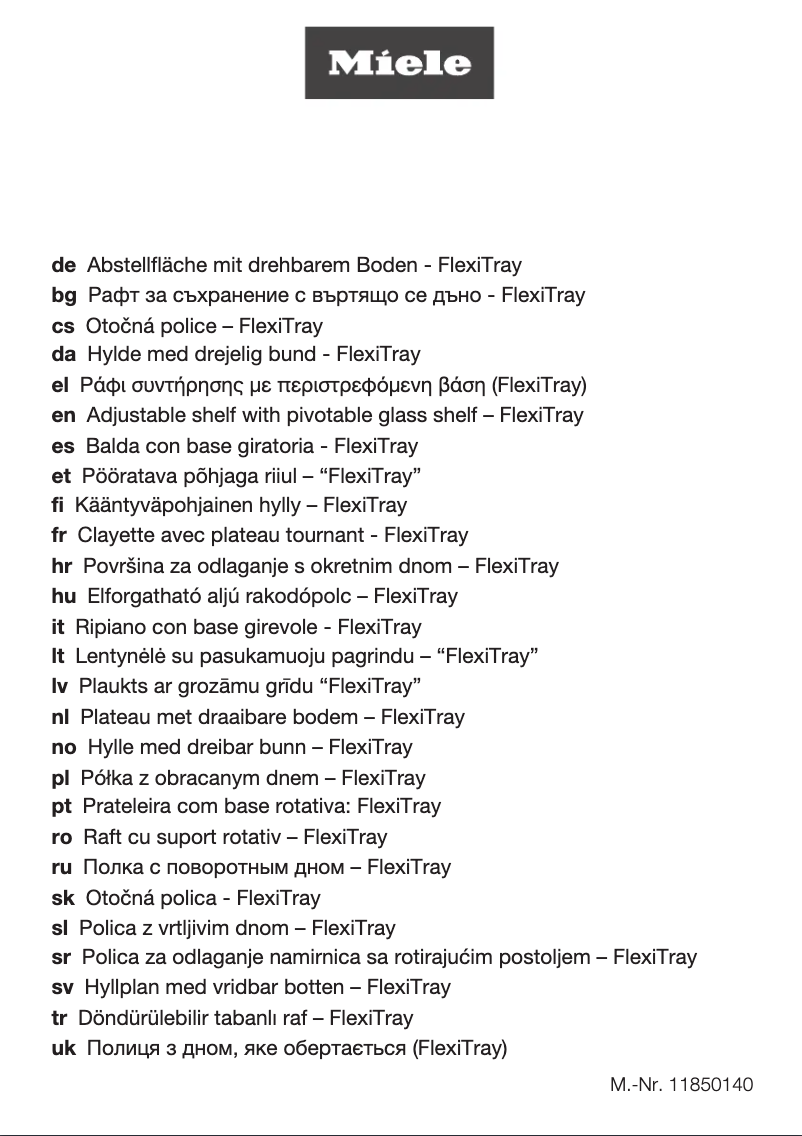 Miele

de Abstellfläche mit drehbarem Boden - FlexiTray
bg Рафт за съхранение с въртящо се дъно - FlexiTray
cs Otočná police – FlexiTray
da Hylde med drejelig bund - FlexiTray
el Ράφι συντήρησης με περιστρεφόμενη βάση (FlexiTray)
en Adjustable shelf with pivotable glass shelf – FlexiTray
es Balda con base giratoria - FlexiTray
et Pööratava põhjaga riiul – “FlexiTray”
fi Kääntyväpohjainen hylly – FlexiTray
fr Clayette avec plateau tournant - FlexiTray
hr Površina za odlaganje s okretnim dnom – FlexiTray
hu Elforgatható aljú rakodópolc – FlexiTray
it Ripiano con base girevole - FlexiTray
lt Lentynėlė su pasukamuoju pagrindu – “FlexiTray”
lv Plaukts ar grozāmu grīdu “FlexiTray”
nl Plateau met draaibare bodem – FlexiTray
no Hylle med dreibar bunn – FlexiTray
pl Półka z obracanym dnem – FlexiTray
pt Prateleira com base rotativa: FlexiTray
ro Raft cu suport rotativ – FlexiTray
ru Полка с поворотным дном – FlexiTray
sk Otočná polica - FlexiTray
sl Polica z vrtljivim dnom – FlexiTray
sr Polica za odlaganje namirnica sa rotirajućim postoljem – FlexiTray
sv Hyllplan med vridbar botten – FlexiTray
tr Döndürülebilir tabanlı raf – FlexiTray
uk Полиця з дном, яке обертається (FlexiTray)

M.-Nr. 11850140